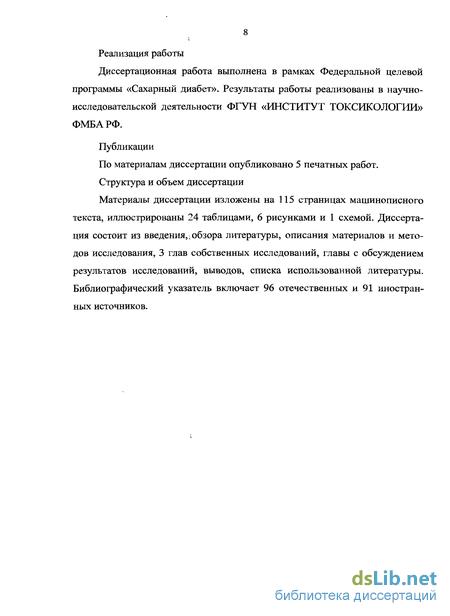 8

Реализация работы

Диссертационная работа выполнена в рамках Федеральной целевой программы «Сахарный диабет». Результаты работы реализованы в научно-исследовательской деятельности ФГУН «ИНСТИТУТ ТОКСИКОЛОГИИ» ФМБА РФ.

Публикации

По материалам диссертации опубликовано 5 печатных работ.

Структура и объем диссертации

Материалы диссертации изложены на 115 страницах машинописного текста, иллюстрированы 24 таблицами, 6 рисунками и 1 схемой. Диссертация состоит из введения, обзора литературы, описания материалов и методов исследования, 3 глав собственных исследований, главы с обсуждением результатов исследований, выводов, списка использованной литературы. Библиографический указатель включает 96 отечественных и 91 иностранных источников.

dsLib.net
библиотека диссертаций